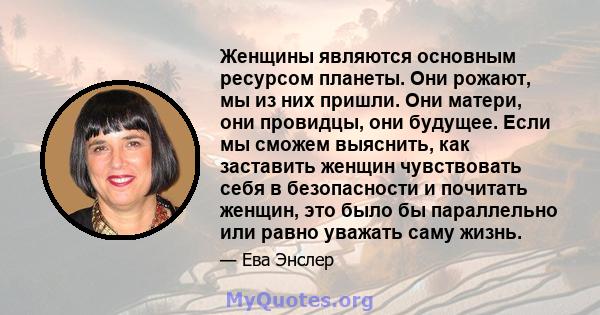 Женщины являются основным ресурсом планеты. Они рожают, мы из них пришли. Они матери, они провидцы, они будущее. Если мы сможем выяснить, как заставить женщин чувствовать себя в безопасности и почитать женщин, это было бы параллельно или равно уважать саму жизнь.

— Ева Энслер

MyQuotes.org